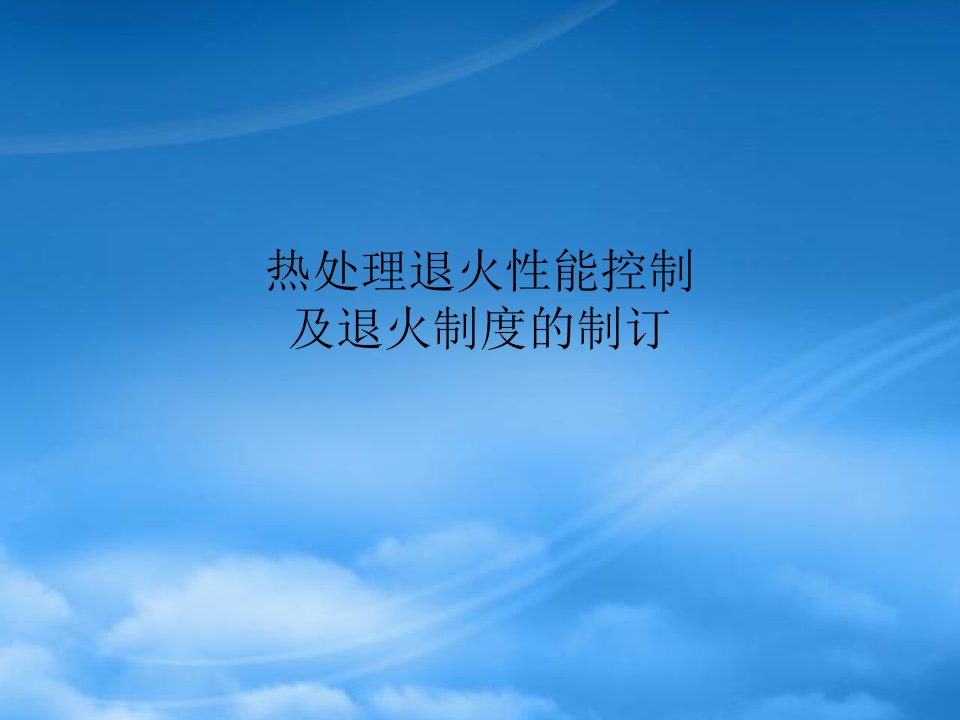 热处理退火性能控制
及退火制度的制订